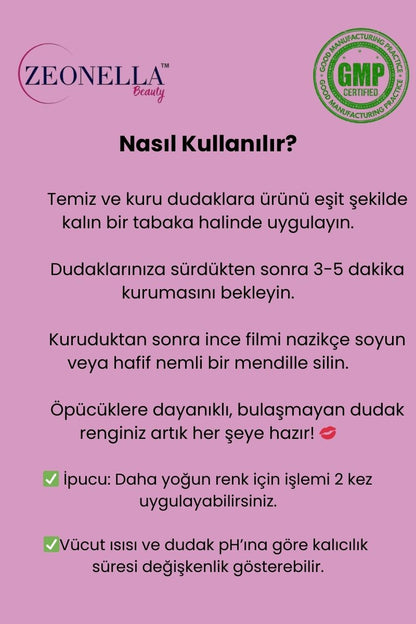 ZEONELLA™
Beauty

GOOD MANUFACTURING PRACTICE
GMP
CERTIFIED
GOOD MANUFACTURING PRACTICE

Nasıl Kullanılır?

Temiz ve kuru dudaklara ürünü eşit şekilde kalın bir tabaka halinde uygulayın.

Dudaklarınıza sürdükten sonra 3-5 dakika kurumasını bekleyin.

Kuruduktan sonra ince filmi nazikçe soyun veya hafif nemli bir mendille silin.

Öpücüklere dayanıklı, bulaşmayan dudak renginiz artık her şeye hazır! 💋

✅ İpucu: Daha yoğun renk için işlemi 2 kez uygulayabilirsiniz.

✅Vücut ısısı ve dudak pH'ına göre kalıcılık süresi değişkenlik gösterebilir.